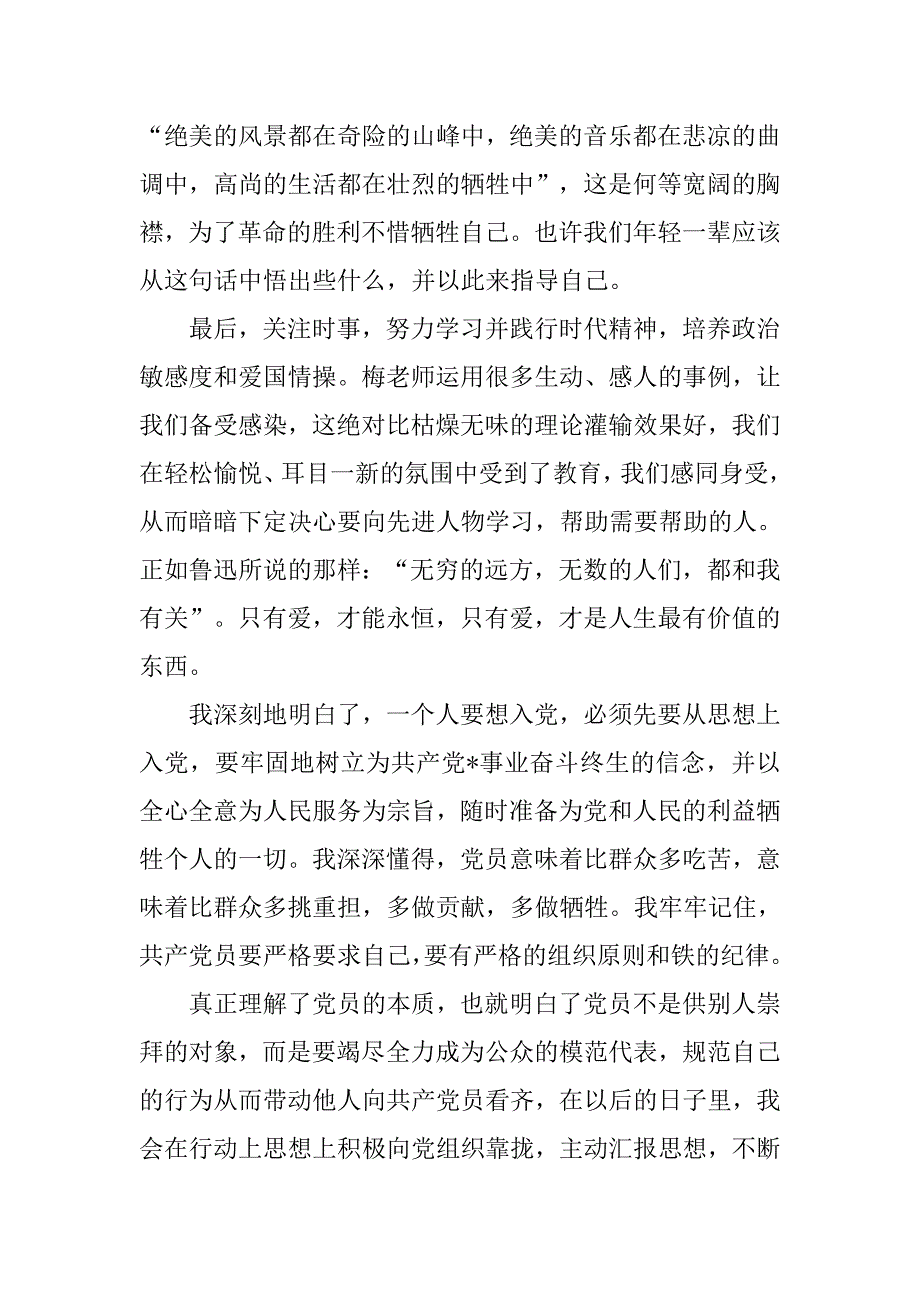 “绝美的风景都在奇险的山峰中，绝美的音乐都在悲凉的曲调中，高尚的生活都在壮烈的牺牲中”，这是何等宽阔的胸襟，为了革命的胜利不惜牺牲自己。也许我们年轻一辈应该从这句话中悟出些什么，并以此来指导自己。

最后，关注时事，努力学习并践行时代精神，培养政治敏感度和爱国情操。梅老师运用很多生动、感人的事例，让我们备受感染，这绝对比枯燥无味的理论灌输效果好，我们在轻松愉悦、耳目一新的氛围中受到了教育，我们感同身受，从而暗暗下定决心要向先进人物学习，帮助需要帮助的人。正如鲁迅所说的那样：“无穷的远方，无数的人们，都和我有关”。只有爱，才能永恒，只有爱，才是人生最有价值的东西。

我深刻地明白了，一个人要想入党，必须先要从思想上入党，要牢固地树立为共产党*事业奋斗终生的信念，并以全心全意为人民服务为宗旨，随时准备为党和人民的利益牺牲个人的一切。我深深懂得，党员意味着比群众多吃苦，意味着比群众多挑重担，多做贡献，多做牺牲。我牢牢记住，共产党员要严格要求自己，要有严格的组织原则和铁的纪律。

真正理解了党员的本质，也就明白了党员不是供别人崇拜的对象，而是要竭尽全力成为公众的模范代表，规范自己的行为从而带动他人向共产党员看齐，在以后的日子里，我会在行动上思想上积极向党组织靠拢，主动汇报思想，不断